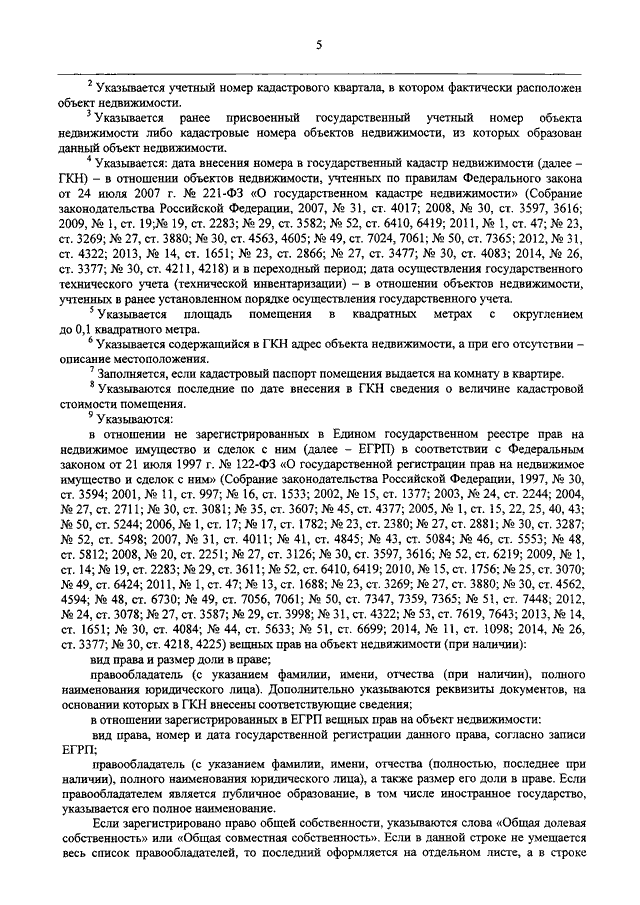 5

$^2$ Указывается учетный номер кадастрового квартала, в котором фактически расположен объект недвижимости.

$^3$ Указывается ранее присвоенный государственный учетный номер объекта недвижимости либо кадастровые номера объектов недвижимости, из которых образован данный объект недвижимости.

$^4$ Указывается: дата внесения номера в государственный кадастр недвижимости (далее – ГКН) – в отношении объектов недвижимости, учтенных по правилам Федерального закона от 24 июля 2007 г. № 221-ФЗ «О государственном кадастре недвижимости» (Собрание законодательства Российской Федерации, 2007, № 31, ст. 4017; 2008, № 30, ст. 3597, 3616; 2009, № 1, ст. 19;№ 19, ст. 2283; № 29, ст. 3582; № 52, ст. 6410, 6419; 2011, № 1, ст. 47; № 23, ст. 3269; № 27, ст. 3880; № 30, ст. 4563, 4605; № 49, ст. 7024, 7061; № 50, ст. 7365; 2012, № 31, ст. 4322; 2013, № 14, ст. 1651; № 23, ст. 2866; № 27, ст. 3477; № 30, ст. 4083; 2014, № 26, ст. 3377; № 30, ст. 4211, 4218) и в переходный период; дата осуществления государственного технического учета (технической инвентаризации) – в отношении объектов недвижимости, учтенных в ранее установленном порядке осуществления государственного учета.

$^5$ Указывается площадь помещения в квадратных метрах с округлением до 0,1 квадратного метра.

$^6$ Указывается содержащийся в ГКН адрес объекта недвижимости, а при его отсутствии – описание местоположения.

$^7$ Заполняется, если кадастровый паспорт помещения выдается на комнату в квартире.

$^8$ Указываются последние по дате внесения в ГКН сведения о величине кадастровой стоимости помещения.

$^9$ Указываются:

в отношении не зарегистрированных в Едином государственном реестре прав на недвижимое имущество и сделок с ним (далее – ЕГРП) в соответствии с Федеральным законом от 21 июля 1997 г. № 122-ФЗ «О государственной регистрации прав на недвижимое имущество и сделок с ним» (Собрание законодательства Российской Федерации, 1997, № 30, ст. 3594; 2001, № 11, ст. 997; № 16, ст. 1533; 2002, № 15, ст. 1377; 2003, № 24, ст. 2244; 2004, № 27, ст. 2711; № 30, ст. 3081; № 35, ст. 3607; № 45, ст. 4377; 2005, № 1, ст. 15, 22, 25, 40, 43; № 50, ст. 5244; 2006, № 1, ст. 17; № 17, ст. 1782; № 23, ст. 2380; № 27, ст. 2881; № 30, ст. 3287; № 52, ст. 5498; 2007, № 31, ст. 4011; № 41, ст. 4845; № 43, ст. 5084; № 46, ст. 5553; № 48, ст. 5812; 2008, № 20, ст. 2251; № 27, ст. 3126; № 30, ст. 3597, 3616; № 52, ст. 6219; 2009, № 1, ст. 14; № 19, ст. 2283; № 29, ст. 3611; № 52, ст. 6410, 6419; 2010, № 15, ст. 1756; № 25, ст. 3070; № 49, ст. 6424; 2011, № 1, ст. 47; № 13, ст. 1688; № 23, ст. 3269; № 27, ст. 3880; № 30, ст. 4562, 4594; № 48, ст. 6730; № 49, ст. 7056, 7061; № 50, ст. 7347, 7359, 7365; № 51, ст. 7448; 2012, № 24, ст. 3078; № 27, ст. 3587; № 29, ст. 3998; № 31, ст. 4322; № 53, ст. 7619, 7643; 2013, № 14, ст. 1651; № 30, ст. 4084; № 44, ст. 5633; № 51, ст. 6699; 2014, № 11, ст. 1098; 2014, № 26, ст. 3377; № 30, ст. 4218, 4225) вещных прав на объект недвижимости (при наличии):

вид права и размер доли в праве;

правообладатель (с указанием фамилии, имени, отчества (при наличии), полного наименования юридического лица). Дополнительно указываются реквизиты документов, на основании которых в ГКН внесены соответствующие сведения;

в отношении зарегистрированных в ЕГРП вещных прав на объект недвижимости:

вид права, номер и дата государственной регистрации данного права, согласно записи ЕГРП;

правообладатель (с указанием фамилии, имени, отчества (полностью, последнее при наличии), полного наименования юридического лица), а также размер его доли в праве. Если правообладателем является публичное образование, в том числе иностранное государство, указывается его полное наименование.

Если зарегистрировано право общей собственности, указываются слова «Общая долевая собственность» или «Общая совместная собственность». Если в данной строке не умещается весь список правообладателей, то последний оформляется на отдельном листе, а в строке